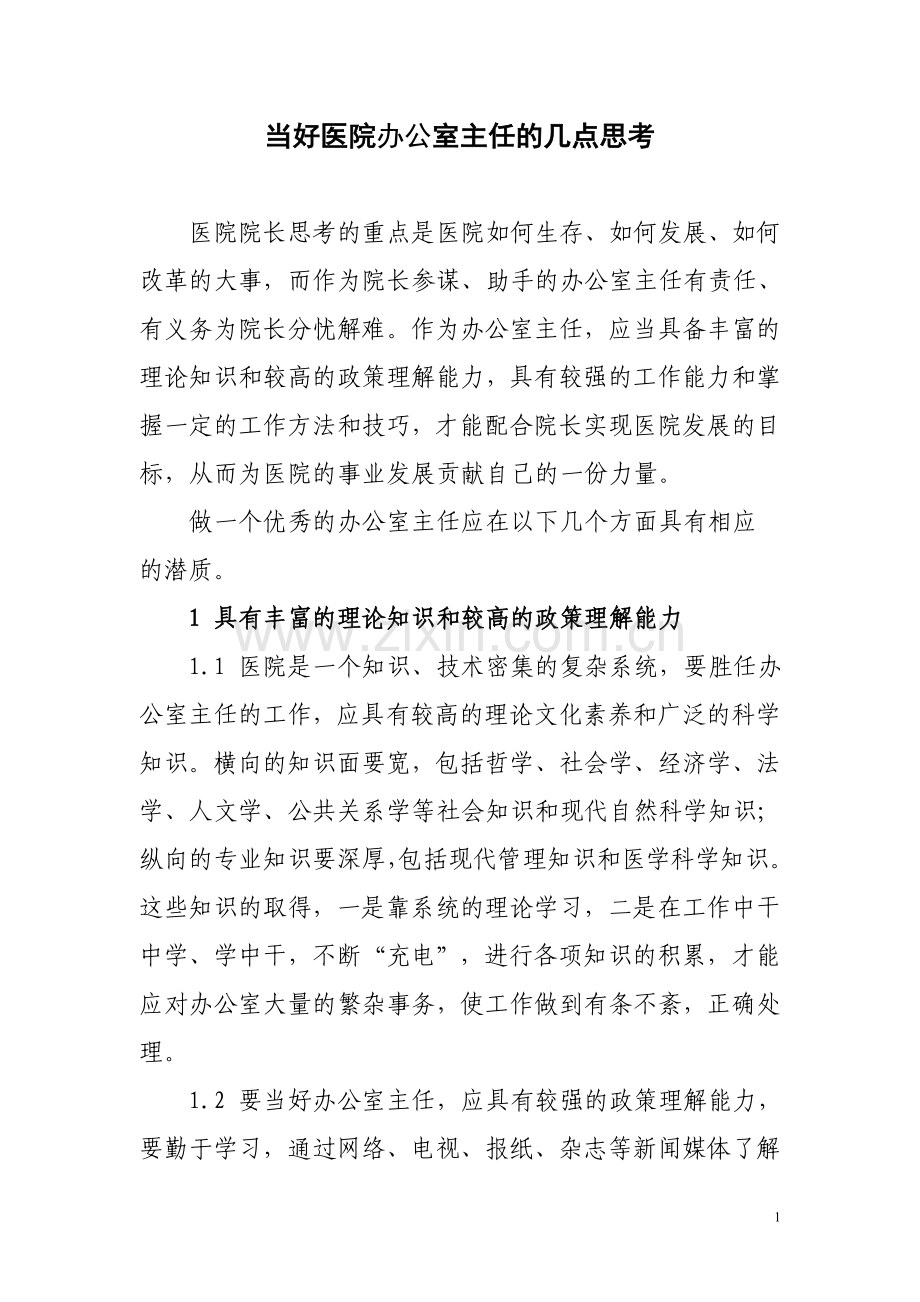 当好医院办公室主任的几点思考

医院院长思考的重点是医院如何生存、如何发展、如何改革的大事，而作为院长参谋、助手的办公室主任有责任、有义务为院长分忧解难。作为办公室主任，应当具备丰富的理论知识和较高的政策理解能力，具有较强的工作能力和掌握一定的工作方法和技巧，才能配合院长实现医院发展的目标，从而为医院的事业发展贡献自己的一份力量。

做一个优秀的办公室主任应在以下几个方面具有相应的潜质。

1 具有丰富的理论知识和较高的政策理解能力

1.1 医院是一个知识、技术密集的复杂系统，要胜任办公室主任的工作，应具有较高的理论文化素养和广泛的科学知识。横向的知识面要宽，包括哲学、社会学、经济学、法学、人文学、公共关系学等社会知识和现代自然科学知识；纵向的专业知识要深厚,包括现代管理知识和医学科学知识。这些知识的取得，一是靠系统的理论学习，二是在工作中干中学、学中干，不断“充电”，进行各项知识的积累，才能应对办公室大量的繁杂事务，使工作做到有条不紊，正确处理。

1.2 要当好办公室主任，应具有较强的政策理解能力，要勤于学习，通过网络、电视、报纸、杂志等新闻媒体了解

1

www.zixin.com.cn